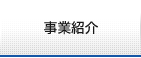 事業紹介